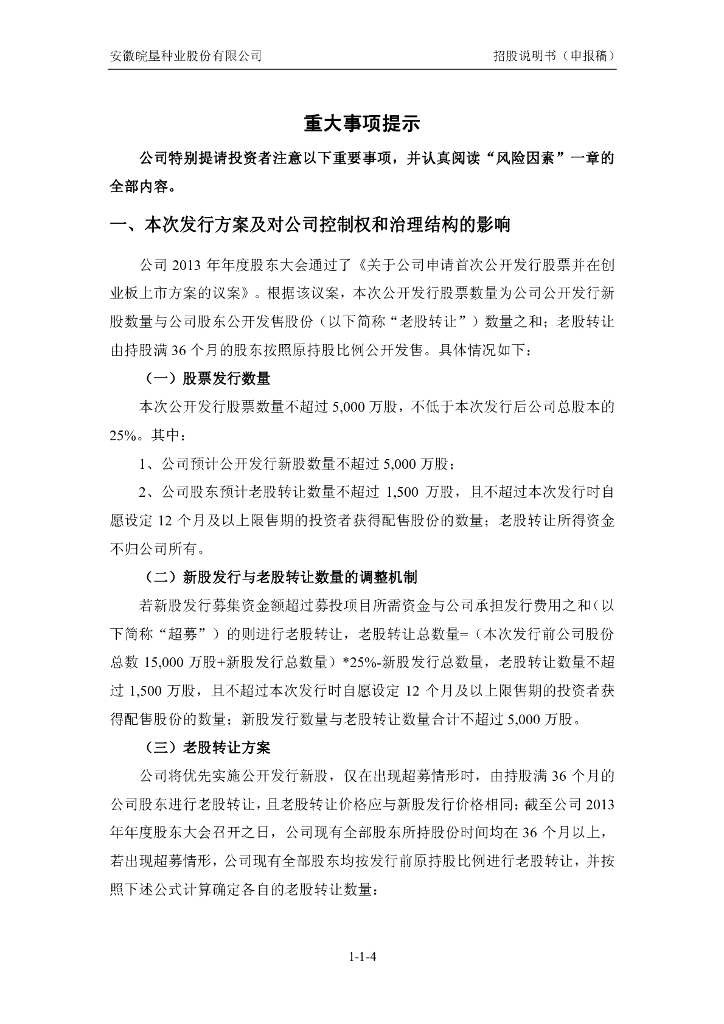 安徽皖垦种业股份有限公司

招股说明书（申报稿）

重大事项提示

公司特别提请投资者注意以下重要事项，并认真阅读“风险因素”一章的全部内容。

一、本次发行方案及对公司控制权和治理结构的影响

公司 2013 年年度股东大会通过了《关于公司申请首次公开发行股票并在创业板上市方案的议案》。根据该议案，本次公开发行股票数量为公司公开发行新股数量与公司股东公开发售股份（以下简称“老股转让”）数量之和；老股转让由持股满 36 个月的股东按照原持股比例公开发售。具体情况如下：

（一）股票发行数量

本次公开发行股票数量不超过 5,000 万股，不低于本次发行后公司总股本的 25%。其中：

1、公司预计公开发行新股数量不超过 5,000 万股；

2、公司股东预计老股转让数量不超过 1,500 万股，且不超过本次发行时自愿设定 12 个月及以上限售期的投资者获得配售股份的数量；老股转让所得资金不归公司所有。

（二）新股发行与老股转让数量的调整机制

若新股发行募集资金额超过募投项目所需资金与公司承担发行费用之和（以下简称“超募”）的则进行老股转让，老股转让总数量=（本次发行前公司股份总数 15,000 万股+新股发行总数量）*25%-新股发行总数量，老股转让数量不超过 1,500 万股，且不超过本次发行时自愿设定 12 个月及以上限售期的投资者获得配售股份的数量；新股发行数量与老股转让数量合计不超过 5,000 万股。

（三）老股转让方案

公司将优先实施公开发行新股，仅在出现超募情形时，由持股满 36 个月的公司股东进行老股转让，且老股转让价格应与新股发行价格相同；截至公司 2013 年年度股东大会召开之日，公司现有全部股东所持股份时间均在 36 个月以上，若出现超募情形，公司现有全部股东均按发行前原持股比例进行老股转让，并按照下述公式计算确定各自的老股转让数量：

1-1-4